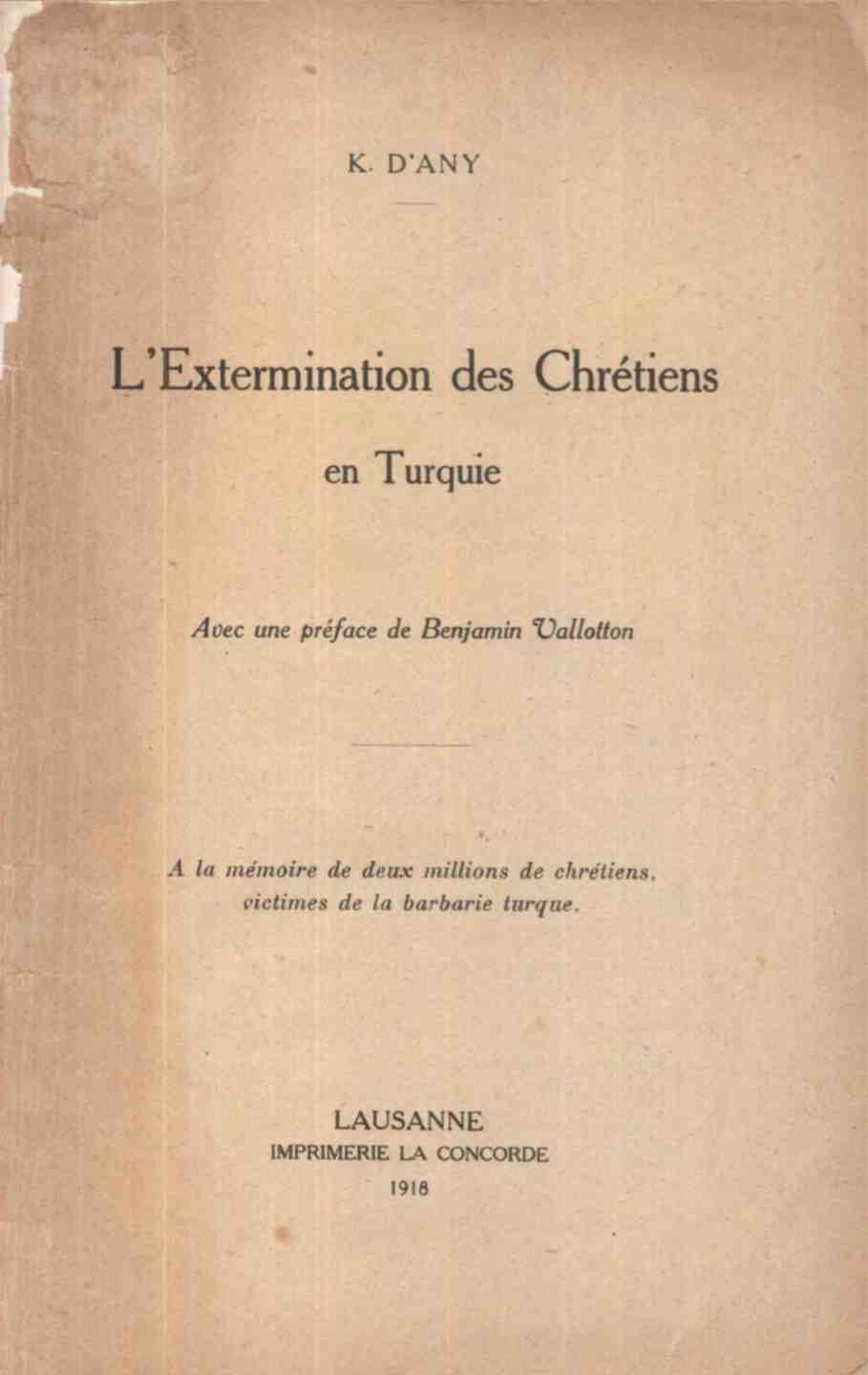 K. D'ANY

L'Extermination des Chrétiens

en Turquie

Avec une préface de Benjamin Vallotton

A la mémoire de deux millions de chrétiens, victimes de la barbarie turque.

LAUSANNE
IMPRIMERIE LA CONCORDE
1918